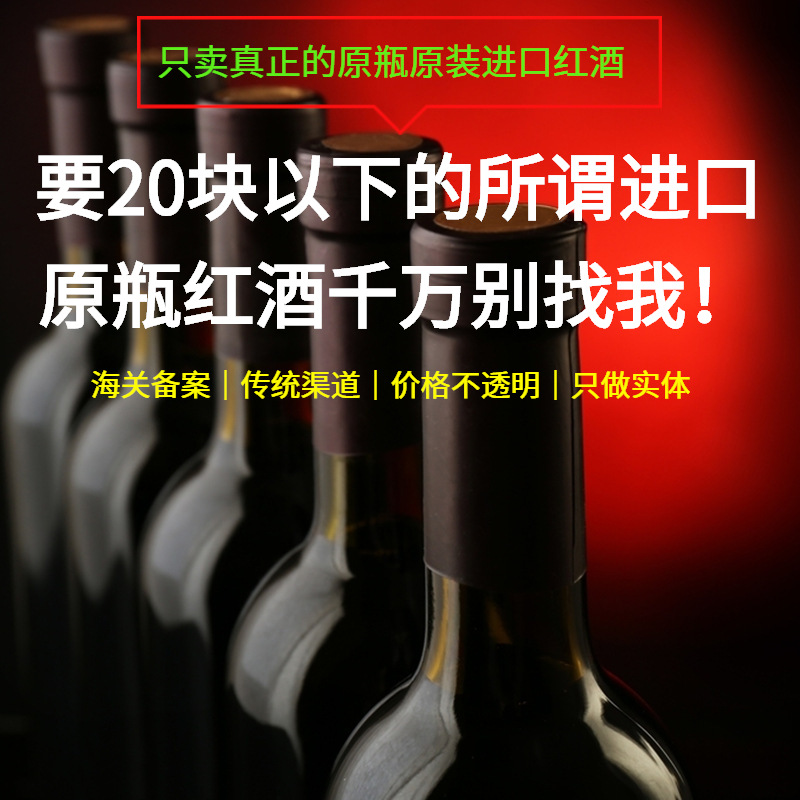 只卖真正的原瓶原装进口红酒

要20块以下的所谓进口原瓶红酒千万别找我！

海关备案｜传统渠道｜价格不透明｜只做实体